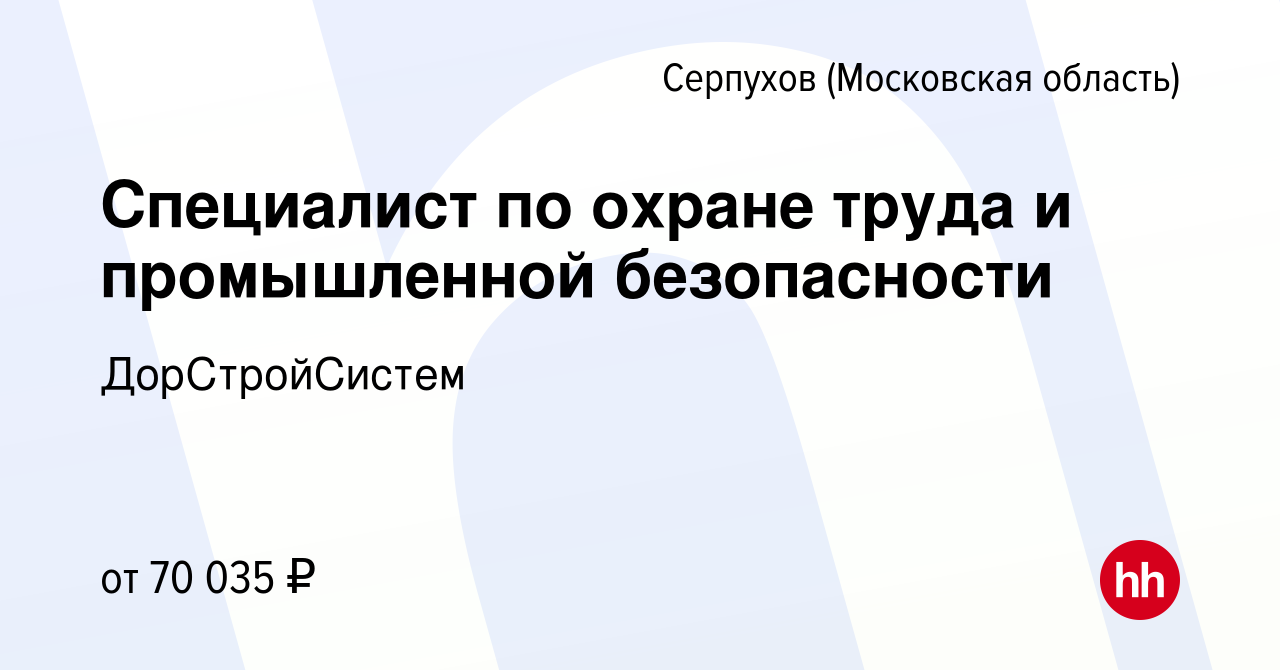 Серпухов (Московская область)

Специалист по охране труда и промышленной безопасности

ДорСтройСистем

от 70 035 ₽

hh